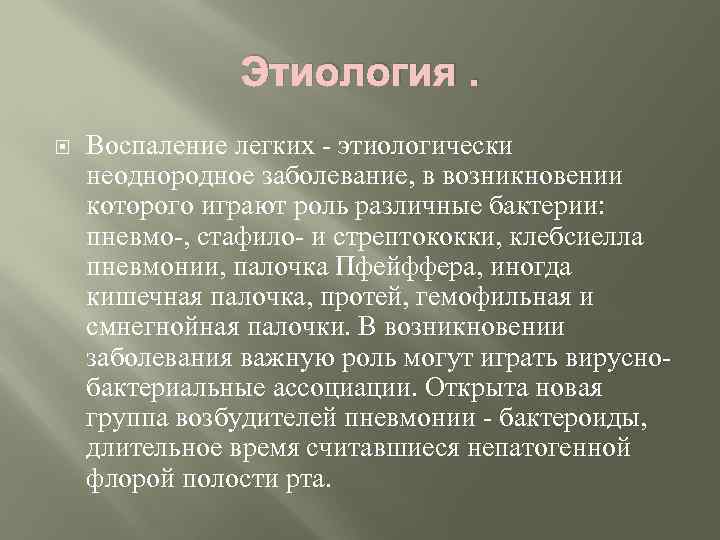 Этиология .

Воспаление легких - этиологически неоднородное заболевание, в возникновении которого играют роль различные бактерии: пневмо-, стафило- и стрептококки, клебсиелла пневмонии, палочка Пфейффера, иногда кишечная палочка, протей, гемофильная и смнегнойная палочки. В возникновении заболевания важную роль могут играть вирусно-бактериальные ассоциации. Открыта новая группа возбудителей пневмонии - бактероиды, длительное время считавшиеся непатогенной флорой полости рта.